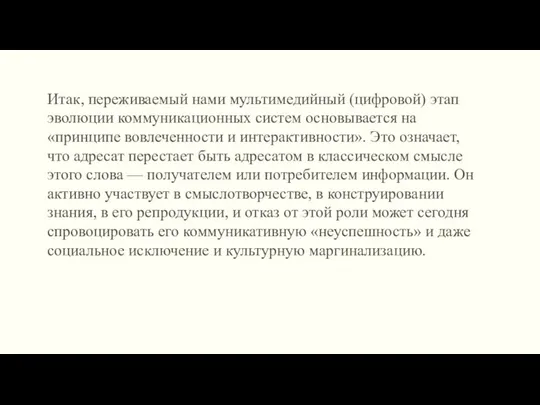 Итак, переживаемый нами мультимедийный (цифровой) этап эволюции коммуникационных систем основывается на «принципе вовлеченности и интерактивности». Это означает, что адресат перестает быть адресатом в классическом смысле этого слова — получателем или потребителем информации. Он активно участвует в смыслотворчестве, в конструировании знания, в его репродукции, и отказ от этой роли может сегодня спровоцировать его коммуникативную «неуспешность» и даже социальное исключение и культурную маргинализацию.